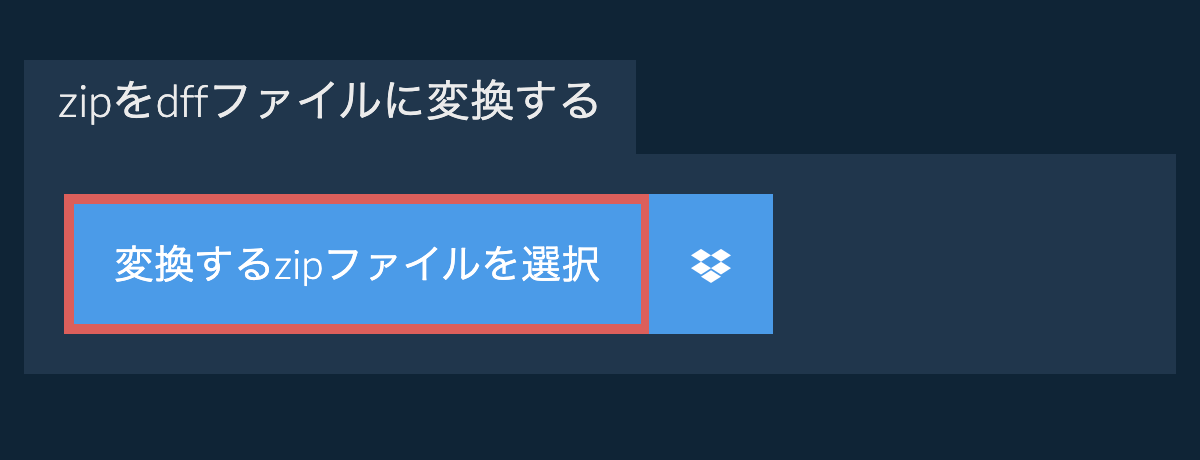 zipをdffファイルに変換する

変換するzipファイルを選択